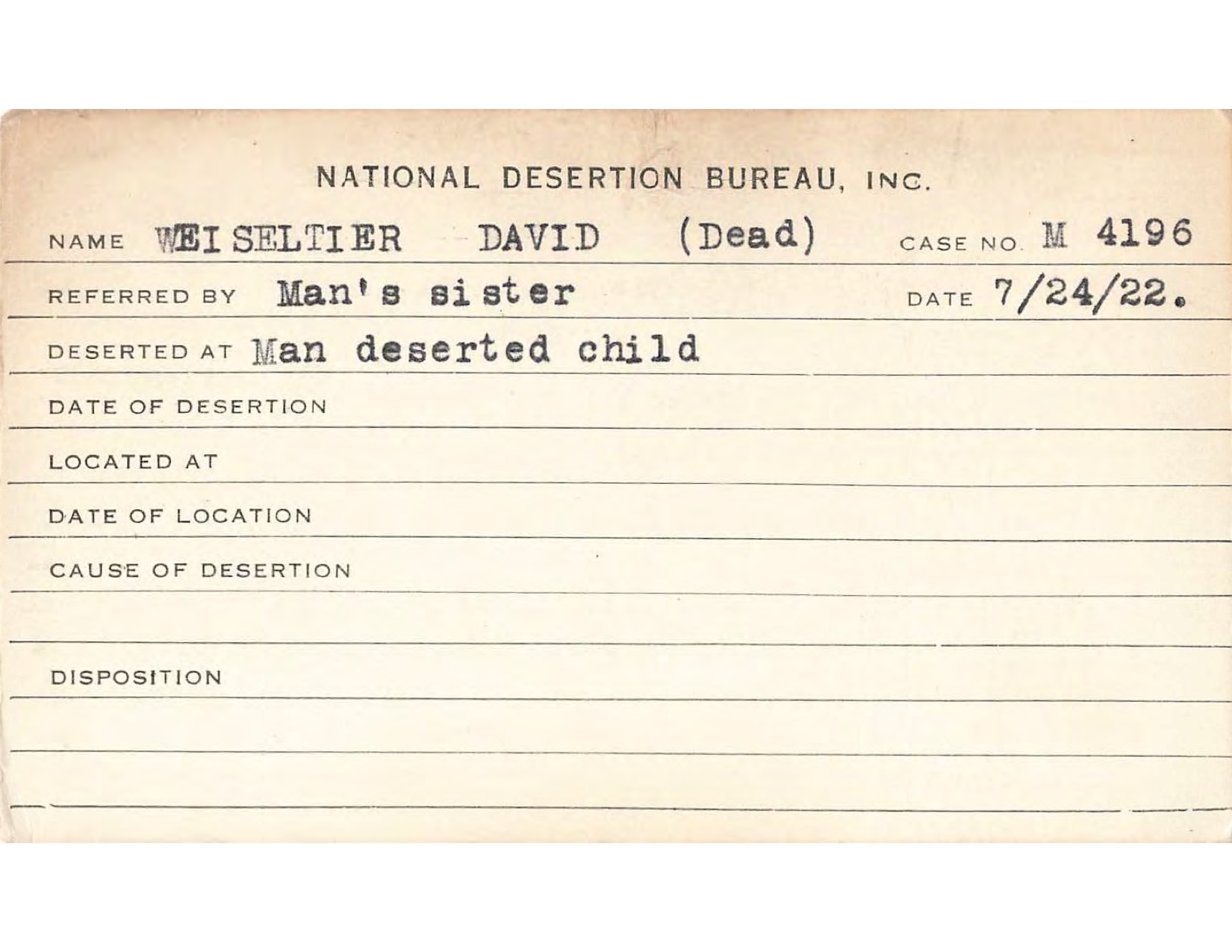 NATIONAL DESERTION BUREAU, INC.

NAME WEISELTIER DAVID (Dead) CASE NO. M 4196

REFERRED BY Man's sister DATE 7/24/22.

DESERTED AT Man deserted child

DATE OF DESERTION

LOCATED AT

DATE OF LOCATION

CAUSE OF DESERTION

DISPOSITION